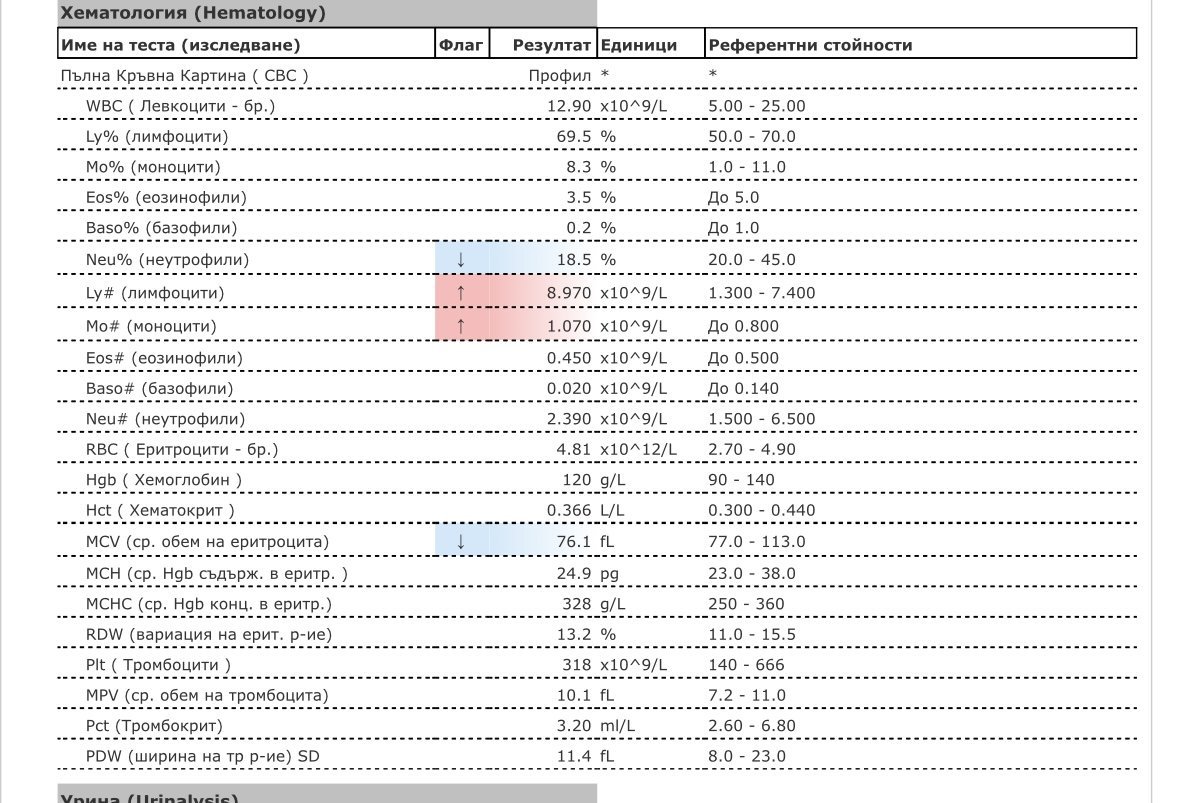 Хематология (Hematology)

| Име на теста (изследване) | Флаг | Резултат | Единици | Референтни стойности |
|---|---|---|---|---|
| Пълна Кръвна Картина ( CBC ) | | Профил | * | * |
| WBC ( Левкоцити - бр.) | | 12.90 | x10^9/L | 5.00 - 25.00 |
| Ly% (лимфоцити) | | 69.5 | % | 50.0 - 70.0 |
| Mo% (моноцити) | | 8.3 | % | 1.0 - 11.0 |
| Eos% (еозинофили) | | 3.5 | % | До 5.0 |
| Baso% (базофили) | | 0.2 | % | До 1.0 |
| Neu% (неутрофили) | ↓ | 18.5 | % | 20.0 - 45.0 |
| Ly# (лимфоцити) | ↑ | 8.970 | x10^9/L | 1.300 - 7.400 |
| Mo# (моноцити) | ↑ | 1.070 | x10^9/L | До 0.800 |
| Eos# (еозинофили) | | 0.450 | x10^9/L | До 0.500 |
| Baso# (базофили) | | 0.020 | x10^9/L | До 0.140 |
| Neu# (неутрофили) | | 2.390 | x10^9/L | 1.500 - 6.500 |
| RBC ( Еритроцити - бр.) | | 4.81 | x10^12/L | 2.70 - 4.90 |
| Hgb ( Хемоглобин ) | | 120 | g/L | 90 - 140 |
| Hct ( Хематокрит ) | | 0.366 | L/L | 0.300 - 0.440 |
| MCV (ср. обем на еритроцита) | ↓ | 76.1 | fL | 77.0 - 113.0 |
| MCH (ср. Hgb съдърж. в еритр. ) | | 24.9 | pg | 23.0 - 38.0 |
| MCHC (ср. Hgb конц. в еритр.) | | 328 | g/L | 250 - 360 |
| RDW (вариация на ерит. р-ие) | | 13.2 | % | 11.0 - 15.5 |
| Plt ( Тромбоцити ) | | 318 | x10^9/L | 140 - 666 |
| MPV (ср. обем на тромбоцита) | | 10.1 | fL | 7.2 - 11.0 |
| Pct (Тромбокрит) | | 3.20 | ml/L | 2.60 - 6.80 |
| PDW (ширина на тр р-ие) SD | | 11.4 | fL | 8.0 - 23.0 |

Урина (Urinalysis)